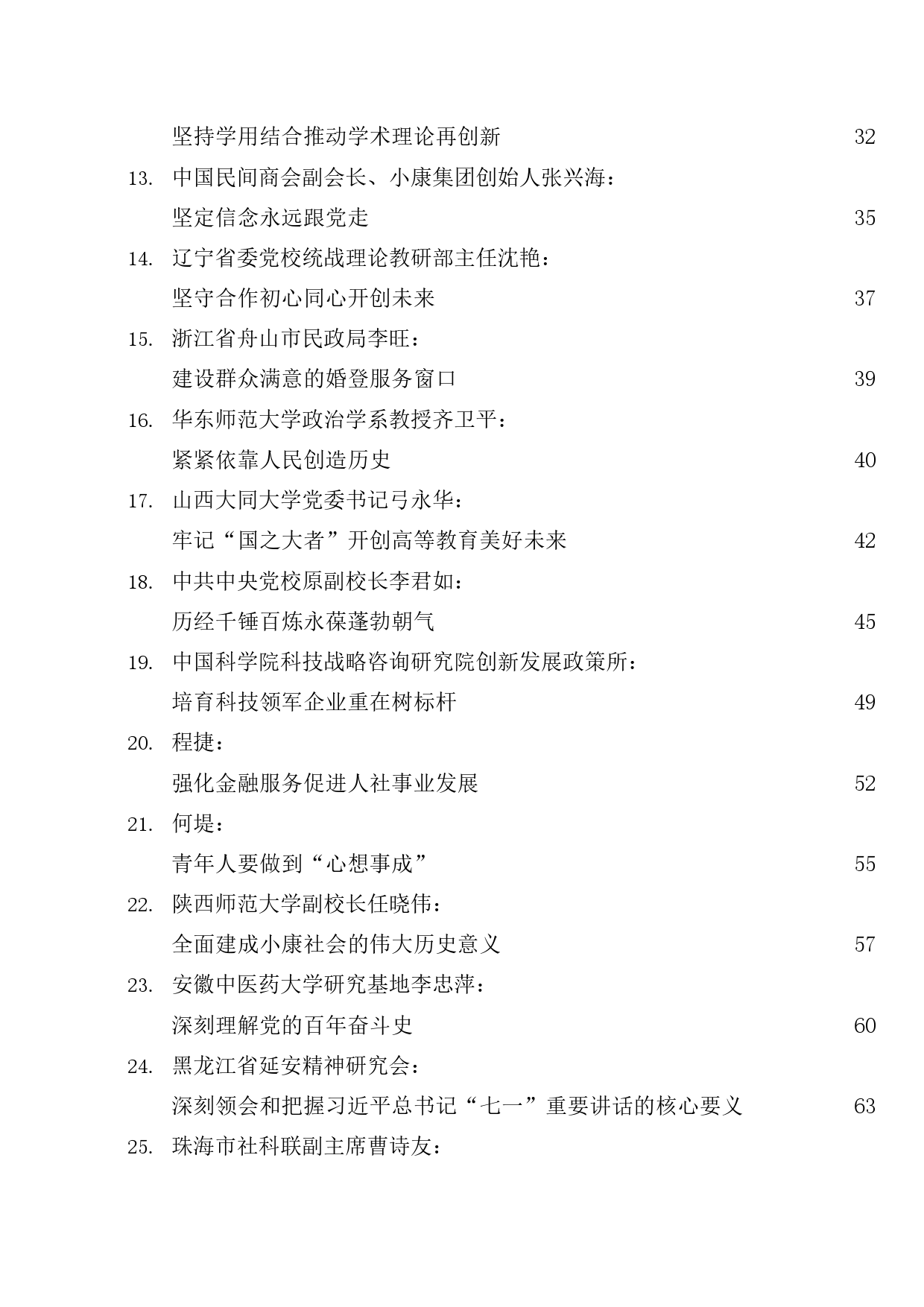 坚持学用结合推动学术理论再创新 32

13. 中国民间商会副会长、小康集团创始人张兴海：

坚定信念永远跟党走 35

14. 辽宁省委党校统战理论教研部主任沈艳：

坚守合作初心同心开创未来 37

15. 浙江省舟山市民政局李旺：

建设群众满意的婚登服务窗口 39

16. 华东师范大学政治学系教授齐卫平：

紧紧依靠人民创造历史 40

17. 山西大同大学党委书记弓永华：

牢记“国之大者”开创高等教育美好未来 42

18. 中共中央党校原副校长李君如：

历经千锤百炼永葆蓬勃朝气 45

19. 中国科学院科技战略咨询研究院创新发展政策所：

培育科技领军企业重在树标杆 49

20. 程捷：

强化金融服务促进人社事业发展 52

21. 何堤：

青年人要做到“心想事成” 55

22. 陕西师范大学副校长任晓伟：

全面建成小康社会的伟大历史意义 57

23. 安徽中医药大学研究基地李忠萍：

深刻理解党的百年奋斗史 60

24. 黑龙江省延安精神研究会：

深刻领会和把握习近平总书记“七一”重要讲话的核心要义 63

25. 珠海市社科联副主席曹诗友：